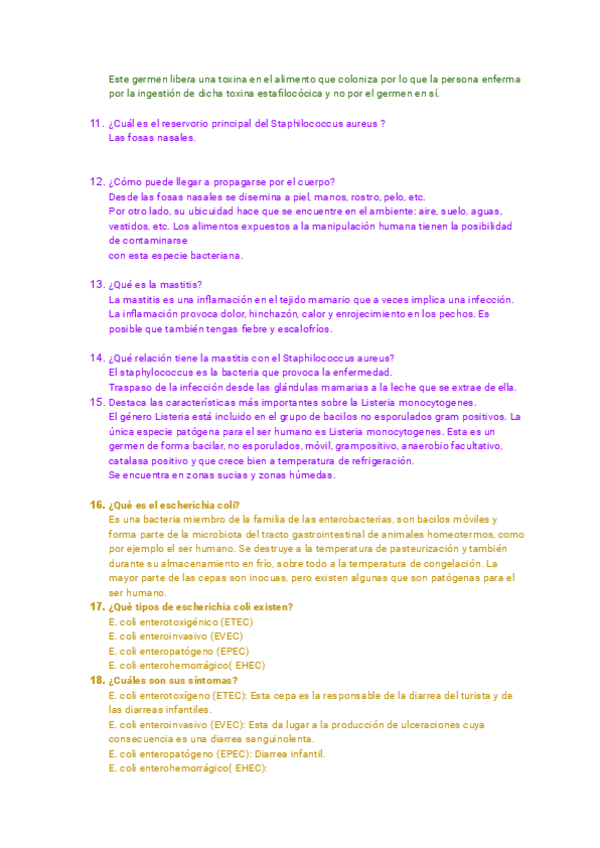 Este germen libera una toxina en el alimento que coloniza por lo que la persona enferma por la ingestión de dicha toxina estafilocócica y no por el germen en sí.

11. ¿Cuál es el reservorio principal del Staphilococcus aureus ?
Las fosas nasales.

12. ¿Cómo puede llegar a propagarse por el cuerpo?
Desde las fosas nasales se disemina a piel, manos, rostro, pelo, etc.
Por otro lado, su ubicuidad hace que se encuentre en el ambiente: aire, suelo, aguas, vestidos, etc. Los alimentos expuestos a la manipulación humana tienen la posibilidad de contaminarse
con esta especie bacteriana.

13. ¿Qué es la mastitis?
La mastitis es una inflamación en el tejido mamario que a veces implica una infección. La inflamación provoca dolor, hinchazón, calor y enrojecimiento en los pechos. Es posible que también tengas fiebre y escalofríos.

14. ¿Qué relación tiene la mastitis con el Staphilococcus aureus?
El staphylococcus es la bacteria que provoca la enfermedad.
Traspaso de la infección desde las glándulas mamarias a la leche que se extrae de ella.
15. Destaca las características más importantes sobre la Listeria monocytogenes.
El género Listeria está incluido en el grupo de bacilos no esporulados gram positivos. La única especie patógena para el ser humano es Listeria monocytogenes. Esta es un germen de forma bacilar, no esporulados, móvil, grampositivo, anaerobio facultativo, catalasa positivo y que crece bien a temperatura de refrigeración.
Se encuentra en zonas sucias y zonas húmedas.

16. ¿Qué es el escherichia coli?
Es una bacteria miembro de la familia de las enterobacterias, son bacilos móviles y forma parte de la microbiota del tracto gastrointestinal de animales homeotermos, como por ejemplo el ser humano. Se destruye a la temperatura de pasteurización y también durante su almacenamiento en frío, sobre todo a la temperatura de congelación. La mayor parte de las cepas son inocuas, pero existen algunas que son patógenas para el ser humano.
17. ¿Qué tipos de escherichia coli existen?
E. coli enterotoxigénico (ETEC)
E. coli enteroinvasivo (EVEC)
E. coli enteropatógeno (EPEC)
E. coli enterohemorrágico( EHEC)
18. ¿Cuáles son sus síntomas?
E. coli enterotoxígeno (ETEC): Esta cepa es la responsable de la diarrea del turista y de las diarreas infantiles.
E. coli enteroinvasivo (EVEC): Esta da lugar a la producción de ulceraciones cuya consecuencia es una diarrea sanguinolenta.
E. coli enteropatógeno (EPEC): Diarrea infantil.
E. coli enterohemorrágico( EHEC):